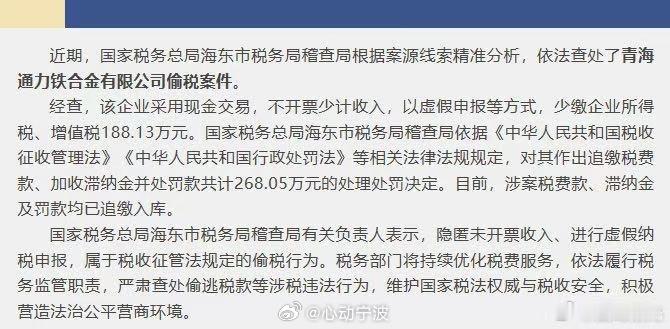 近期，国家税务总局海东市税务局稽查局根据案源线索精准分析，依法查处了青海通力铁合金有限公司偷税案件。

经查，该企业采用现金交易，不开票少计收入，以虚假申报等方式，少缴企业所得税、增值税188.13万元。国家税务总局海东市税务局稽查局依据《中华人民共和国税收征收管理法》《中华人民共和国行政处罚法》等相关法律法规规定，对其作出追缴税费款、加收滞纳金并处罚款共计268.05万元的处理处罚决定。目前，涉案税费款、滞纳金及罚款均已追缴入库。

国家税务总局海东市税务局稽查局有关负责人表示，隐匿未开票收入、进行虚假纳税申报，属于税收征管法规定的偷税行为。税务部门将持续优化税费服务，依法履行税务监管职责，严肃查处偷逃税款等涉税违法行为，维护国家税法权威与税收安全，积极营造法治公平营商环境。

@心动宁波